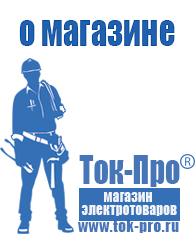 о магазине

Ток-Про®

магазин электротоваров

www.tok-pro.ru